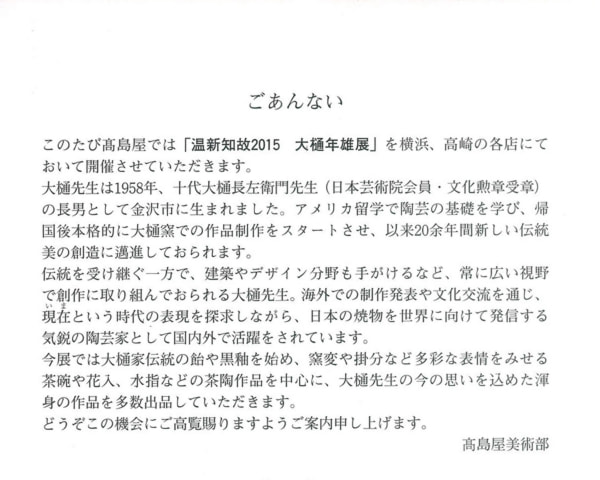 ごあんない

このたび髙島屋では「温新知故2015　大樋年雄展」を横浜、高崎の各店にておいて開催させていただきます。
大樋先生は1958年、十代大樋長左衛門先生（日本芸術院会員・文化勲章受章）の長男として金沢市に生まれました。アメリカ留学で陶芸の基礎を学び、帰国後本格的に大樋窯での作品制作をスタートさせ、以来20余年間新しい伝統美の創造に邁進しておられます。
伝統を受け継ぐ一方で、建築やデザイン分野も手がけるなど、常に広い視野で創作に取り組んでおられる大樋先生。海外での制作発表や文化交流を通じ、現在（いま）という時代の表現を探求しながら、日本の焼物を世界に向けて発信する気鋭の陶芸家として国内外で活躍をされています。
今展では大樋家伝統の飴や黒釉を始め、窯変や掛分など多彩な表情をみせる茶碗や花入、水指などの茶陶作品を中心に、大樋先生の今の思いを込めた渾身の作品を多数出品していただきます。
どうぞこの機会にご高覧賜りますようご案内申し上げます。

髙島屋美術部